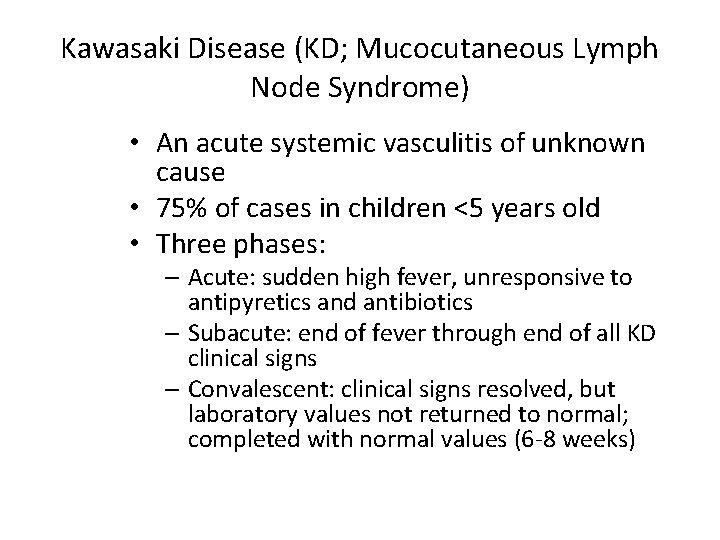 Kawasaki Disease (KD; Mucocutaneous Lymph Node Syndrome)

• An acute systemic vasculitis of unknown cause
• 75% of cases in children <5 years old
• Three phases:
– Acute: sudden high fever, unresponsive to antipyretics and antibiotics
– Subacute: end of fever through end of all KD clinical signs
– Convalescent: clinical signs resolved, but laboratory values not returned to normal; completed with normal values (6-8 weeks)